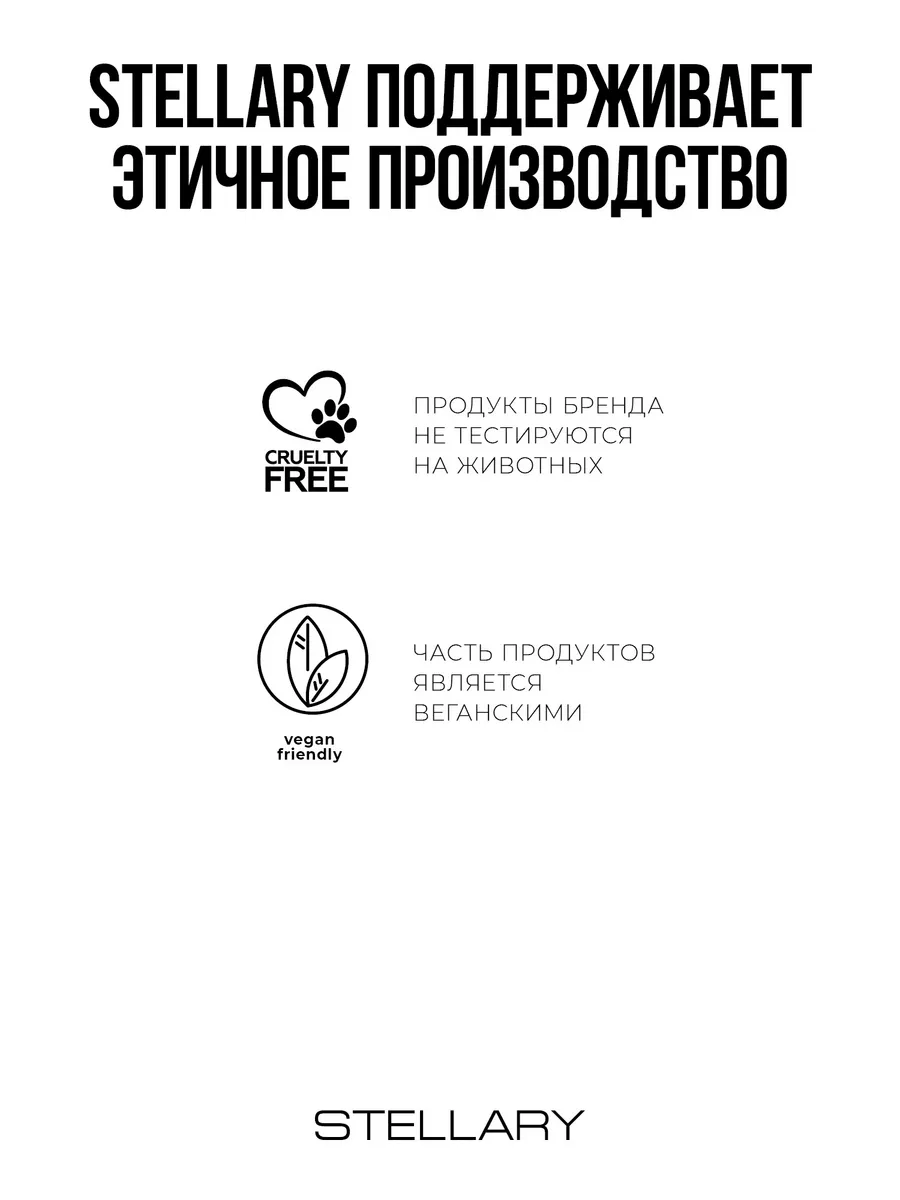 STELLARY ПОДДЕРЖИВАЕТ ЭТИЧНОЕ ПРОИЗВОДСТВО

CRUELTY FREE

ПРОДУКТЫ БРЕНДА НЕ ТЕСТИРУЮТСЯ НА ЖИВОТНЫХ

vegan friendly

ЧАСТЬ ПРОДУКТОВ ЯВЛЯЕТСЯ ВЕГАНСКИМИ

STELLARY